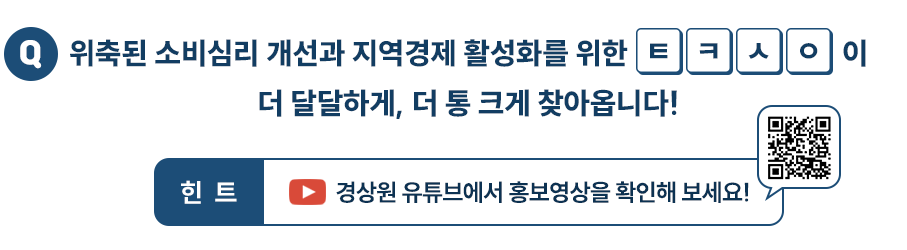 Q 위축된 소비심리 개선과 지역경제 활성화를 위한 ㅌ ㅋ ㅅ ㅇ 이 더 달달하게, 더 통 크게 찾아옵니다!

힌 트 경상원 유튜브에서 홍보영상을 확인해 보세요!